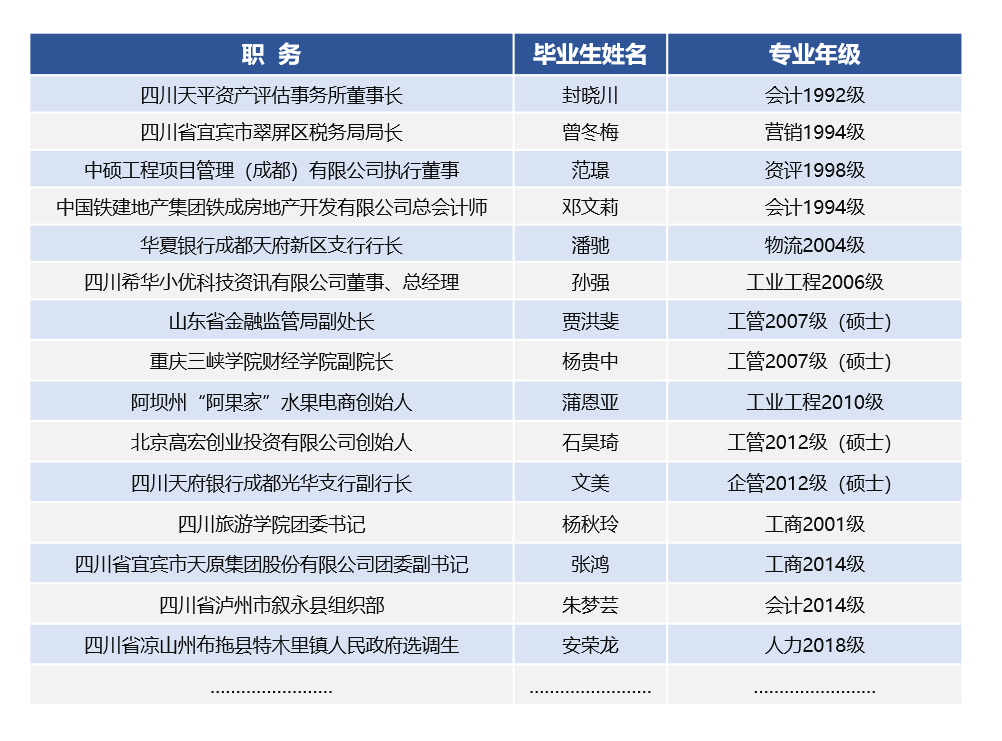 | 职 务 | 毕业生姓名 | 专业年级 |
|---|---|---|
| 四川天平资产评估事务所董事长 | 封晓川 | 会计1992级 |
| 四川省宜宾市翠屏区税务局局长 | 曾冬梅 | 营销1994级 |
| 中硕工程项目管理（成都）有限公司执行董事 | 范璟 | 资评1998级 |
| 中国铁建地产集团铁成房地产开发有限公司总会计师 | 邓文莉 | 会计1994级 |
| 华夏银行成都天府新区支行行长 | 潘驰 | 物流2004级 |
| 四川希华小优科技资讯有限公司董事、总经理 | 孙强 | 工业工程2006级 |
| 山东省金融监管局副处长 | 贾洪斐 | 工管2007级（硕士） |
| 重庆三峡学院财经学院副院长 | 杨贵中 | 工管2007级（硕士） |
| 阿坝州“阿果家”水果电商创始人 | 蒲恩亚 | 工业工程2010级 |
| 北京高宏创业投资有限公司创始人 | 石昊琦 | 工管2012级（硕士） |
| 四川天府银行成都光华支行副行长 | 文美 | 企管2012级（硕士） |
| 四川旅游学院团委书记 | 杨秋玲 | 工商2001级 |
| 四川省宜宾市天原集团股份有限公司团委副书记 | 张鸿 | 工商2014级 |
| 四川省泸州市叙永县组织部 | 朱梦芸 | 会计2014级 |
| 四川省凉山州布拖县特木里镇人民政府选调生 | 安荣龙 | 人力2018级 |
| …………………… | …………………… | …………………… |